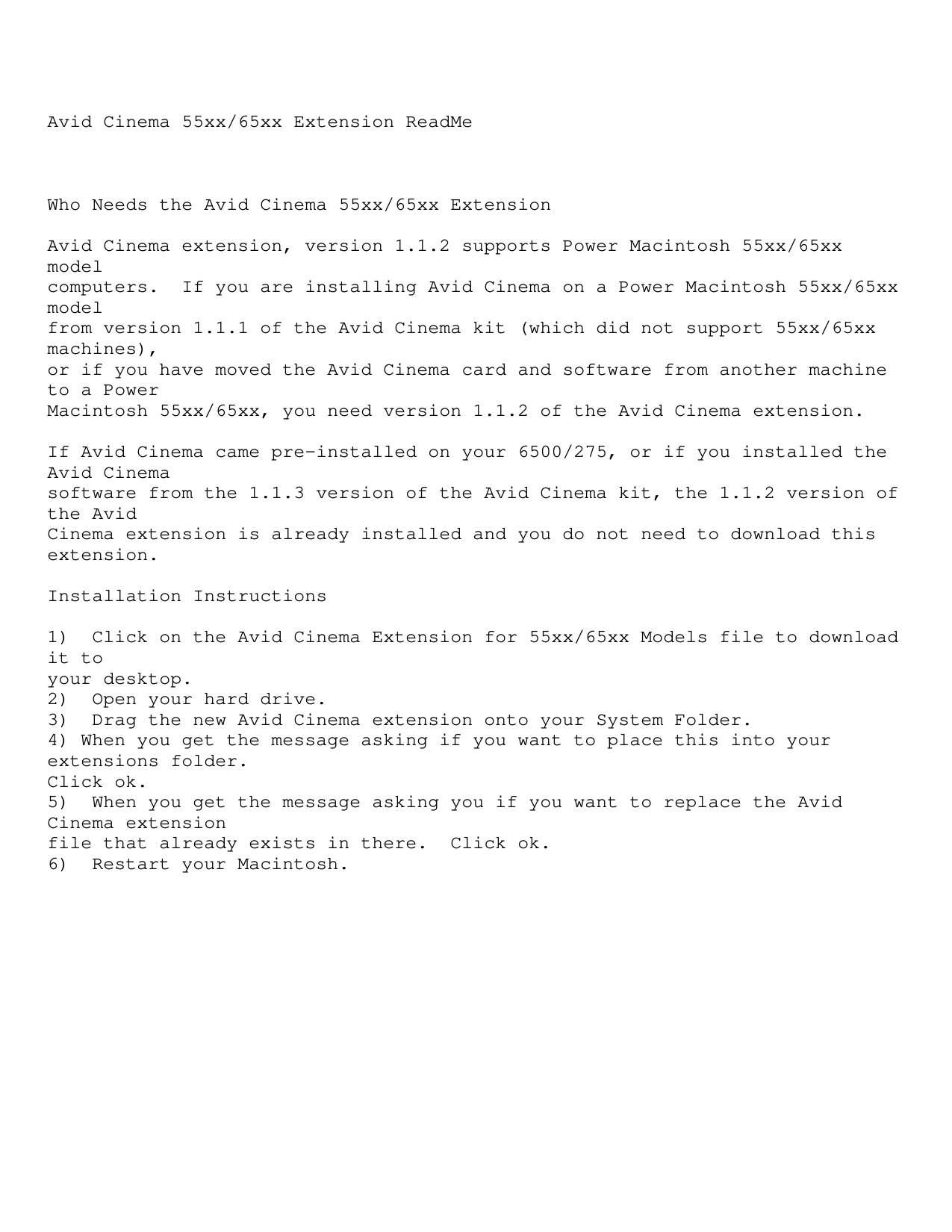 Avid Cinema 55xx/65xx Extension ReadMe

Who Needs the Avid Cinema 55xx/65xx Extension

Avid Cinema extension, version 1.1.2 supports Power Macintosh 55xx/65xx model computers. If you are installing Avid Cinema on a Power Macintosh 55xx/65xx model from version 1.1.1 of the Avid Cinema kit (which did not support 55xx/65xx machines), or if you have moved the Avid Cinema card and software from another machine to a Power Macintosh 55xx/65xx, you need version 1.1.2 of the Avid Cinema extension.

If Avid Cinema came pre-installed on your 6500/275, or if you installed the Avid Cinema software from the 1.1.3 version of the Avid Cinema kit, the 1.1.2 version of the Avid Cinema extension is already installed and you do not need to download this extension.

Installation Instructions

1) Click on the Avid Cinema Extension for 55xx/65xx Models file to download it to your desktop.
2) Open your hard drive.
3) Drag the new Avid Cinema extension onto your System Folder.
4) When you get the message asking if you want to place this into your extensions folder. Click ok.
5) When you get the message asking you if you want to replace the Avid Cinema extension file that already exists in there. Click ok.
6) Restart your Macintosh.